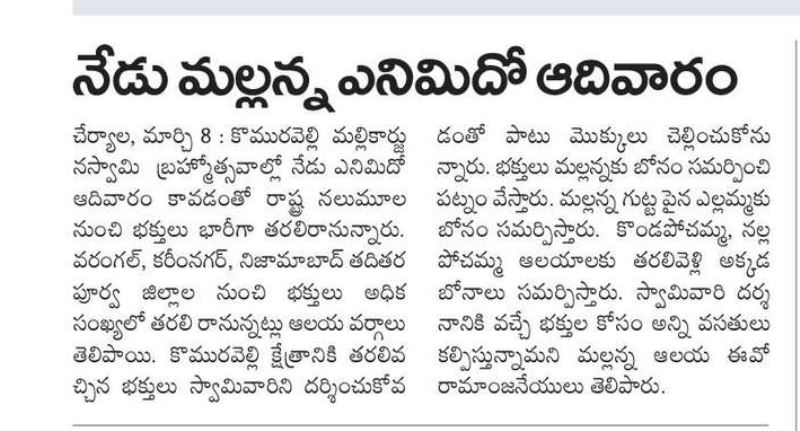 నేడు మల్లన్న ఎనిమిదో ఆదివారం

చేర్యాల, మార్చి 8 : కొమురవెల్లి మల్లికార్జునస్వామి బ్రహ్మోత్సవాల్లో నేడు ఎనిమిదో ఆదివారం కావడంతో రాష్ట్ర నలుమూల నుంచి భక్తులు భారీగా తరలిరానున్నారు. వరంగల్, కరీంనగర్, నిజామాబాద్ తదితర పూర్వ జిల్లాల నుంచి భక్తులు అధిక సంఖ్యలో తరలి రానున్నట్లు ఆలయ వర్గాలు తెలిపాయి. కొమురవెల్లి క్షేత్రానికి తరలివచ్చిన భక్తులు స్వామివారిని దర్శించుకోవడంతో పాటు మొక్కులు చెల్లించుకోనున్నారు. భక్తులు మల్లన్నకు బోనం సమర్పించి పట్నం వేస్తారు. మల్లన్న గుట్ట పైన ఎల్లమ్మకు బోనం సమర్పిస్తారు. కొండపోచమ్మ, నల్ల పోచమ్మ ఆలయాలకు తరలివెళ్లి అక్కడ బోనాలు సమర్పిస్తారు. స్వామివారి దర్శనానికి వచ్చే భక్తుల కోసం అన్ని వసతులు కల్పిస్తున్నామని మల్లన్న ఆలయ ఈవో రామాంజనేయులు తెలిపారు.